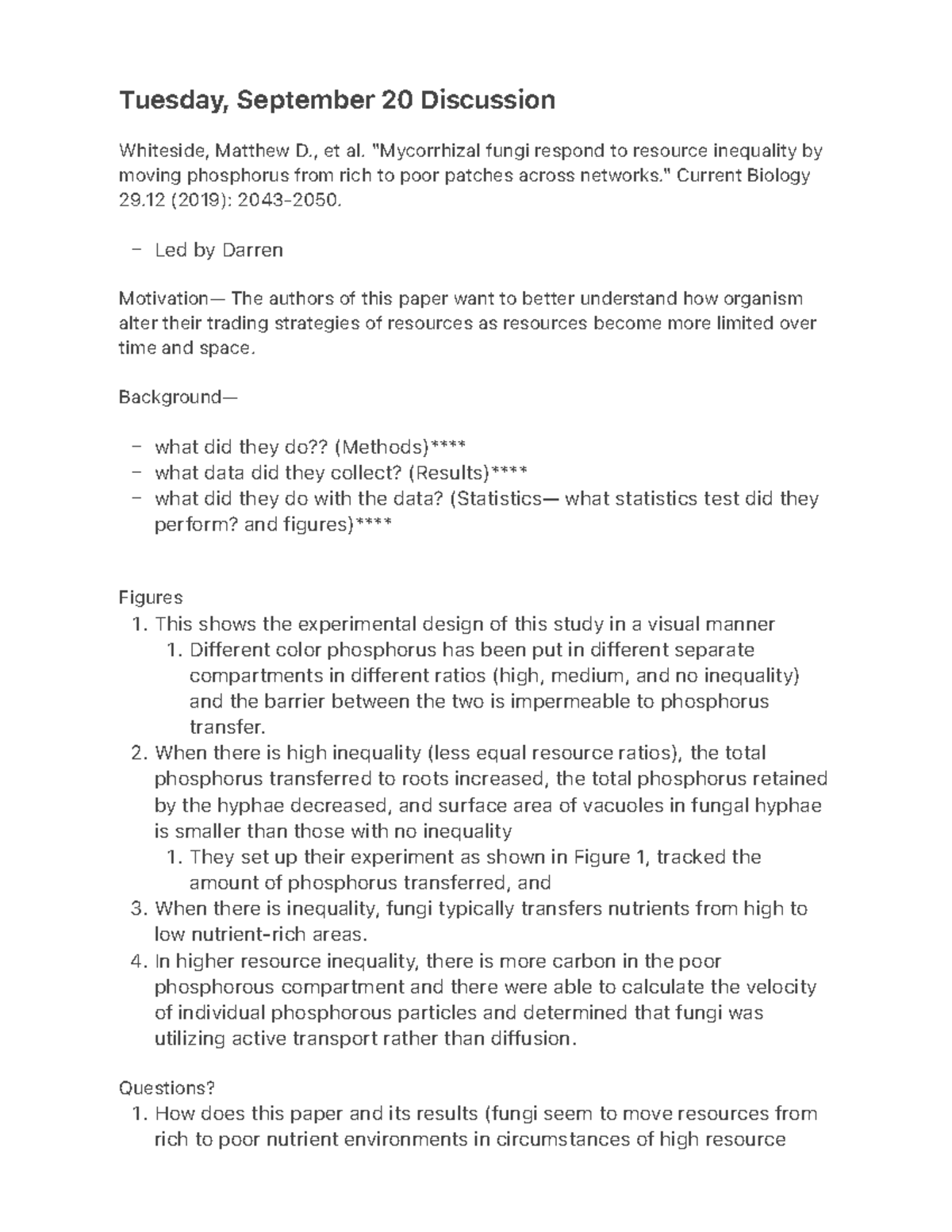 Tuesday, September 20 Discussion

Whiteside, Matthew D., et al. "Mycorrhizal fungi respond to resource inequality by moving phosphorus from rich to poor patches across networks." Current Biology 29.12 (2019): 2043-2050.

- Led by Darren

Motivation— The authors of this paper want to better understand how organism alter their trading strategies of resources as resources become more limited over time and space.

Background—

- what did they do?? (Methods)****
- what data did they collect? (Results)****
- what did they do with the data? (Statistics— what statistics test did they perform? and figures)****

Figures
1. This shows the experimental design of this study in a visual manner
1. Different color phosphorus has been put in different separate compartments in different ratios (high, medium, and no inequality) and the barrier between the two is impermeable to phosphorus transfer.
2. When there is high inequality (less equal resource ratios), the total phosphorus transferred to roots increased, the total phosphorus retained by the hyphae decreased, and surface area of vacuoles in fungal hyphae is smaller than those with no inequality
1. They set up their experiment as shown in Figure 1, tracked the amount of phosphorus transferred, and
3. When there is inequality, fungi typically transfers nutrients from high to low nutrient-rich areas.
4. In higher resource inequality, there is more carbon in the poor phosphorous compartment and there were able to calculate the velocity of individual phosphorous particles and determined that fungi was utilizing active transport rather than diffusion.

Questions?
1. How does this paper and its results (fungi seem to move resources from rich to poor nutrient environments in circumstances of high resource